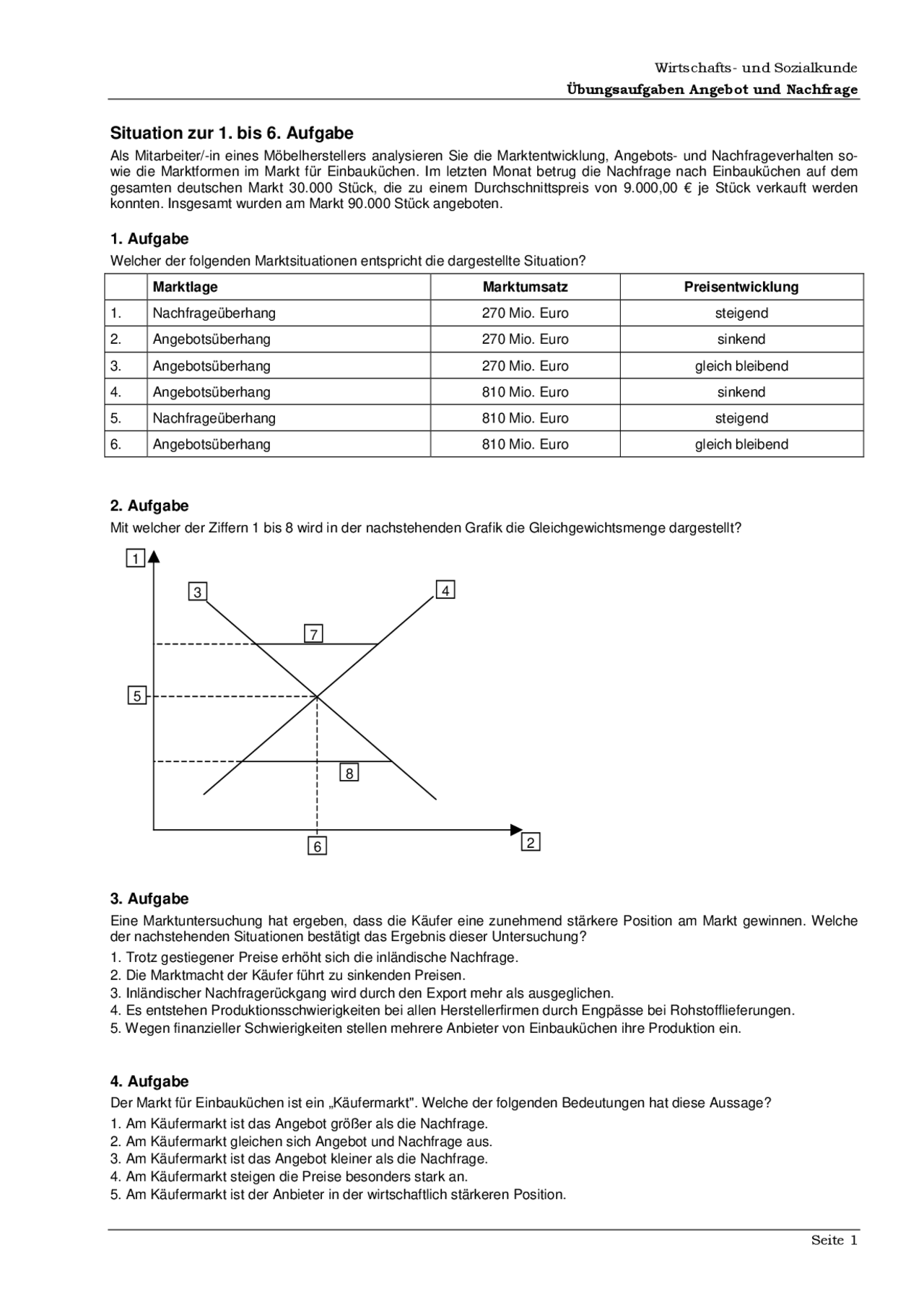 Wirtschafts- und Sozialkunde
Übungsaufgaben Angebot und Nachfrage

Situation zur 1. bis 6. Aufgabe
Als Mitarbeiter/-in eines Möbelherstellers analysieren Sie die Marktentwicklung, Angebots- und Nachfrageverhalten sowie die Marktformen im Markt für Einbauküchen. Im letzten Monat betrug die Nachfrage nach Einbauküchen auf dem gesamten deutschen Markt 30.000 Stück, die zu einem Durchschnittspreis von 9.000,00 € je Stück verkauft werden konnten. Insgesamt wurden am Markt 90.000 Stück angeboten.

1. Aufgabe
Welcher der folgenden Marktsituationen entspricht die dargestellte Situation?

| | Marktlage | Marktumsatz | Preisentwicklung |
|---|---|---|---|
| 1. | Nachfrageüberhang | 270 Mio. Euro | steigend |
| 2. | Angebotsüberhang | 270 Mio. Euro | sinkend |
| 3. | Angebotsüberhang | 270 Mio. Euro | gleich bleibend |
| 4. | Angebotsüberhang | 810 Mio. Euro | sinkend |
| 5. | Nachfrageüberhang | 810 Mio. Euro | steigend |
| 6. | Angebotsüberhang | 810 Mio. Euro | gleich bleibend |

2. Aufgabe
Mit welcher der Ziffern 1 bis 8 wird in der nachstehenden Grafik die Gleichgewichtsmenge dargestellt?

1
3
4
7
5
8
6
2

3. Aufgabe
Eine Marktuntersuchung hat ergeben, dass die Käufer eine zunehmend stärkere Position am Markt gewinnen. Welche der nachstehenden Situationen bestätigt das Ergebnis dieser Untersuchung?
1. Trotz gestiegener Preise erhöht sich die inländische Nachfrage.
2. Die Marktmacht der Käufer führt zu sinkenden Preisen.
3. Inländischer Nachfragerückgang wird durch den Export mehr als ausgeglichen.
4. Es entstehen Produktionsschwierigkeiten bei allen Herstellerfirmen durch Engpässe bei Rohstofflieferungen.
5. Wegen finanzieller Schwierigkeiten stellen mehrere Anbieter von Einbauküchen ihre Produktion ein.

4. Aufgabe
Der Markt für Einbauküchen ist ein „Käufermarkt". Welche der folgenden Bedeutungen hat diese Aussage?
1. Am Käufermarkt ist das Angebot größer als die Nachfrage.
2. Am Käufermarkt gleichen sich Angebot und Nachfrage aus.
3. Am Käufermarkt ist das Angebot kleiner als die Nachfrage.
4. Am Käufermarkt steigen die Preise besonders stark an.
5. Am Käufermarkt ist der Anbieter in der wirtschaftlich stärkeren Position.

Seite 1